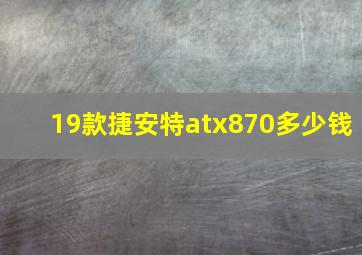 19款捷安特atx870多少钱